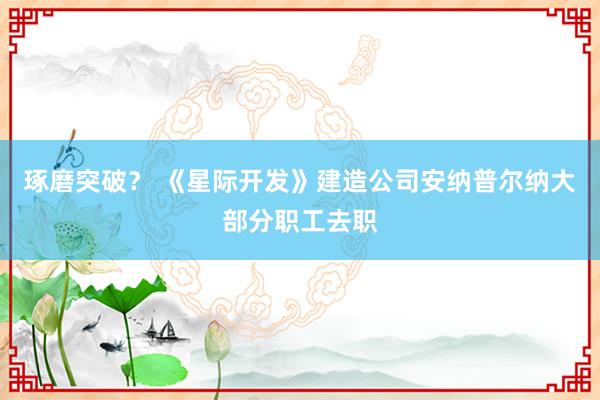 琢磨突破？ 《星际开发》建造公司安纳普尔纳大部分职工去职